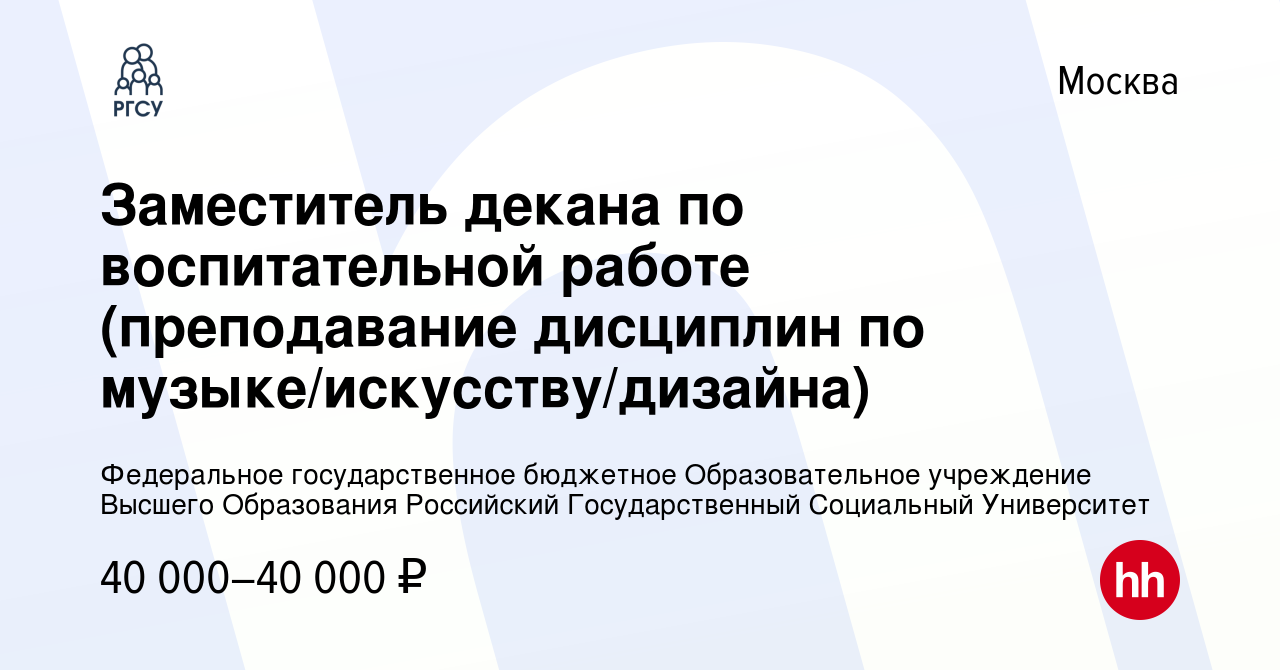 РГСУ

Москва

Заместитель декана по воспитательной работе (преподавание дисциплин по музыке/искусству/дизайна)

Федеральное государственное бюджетное Образовательное учреждение Высшего Образования Российский Государственный Социальный Университет

40 000–40 000 ₽

hh